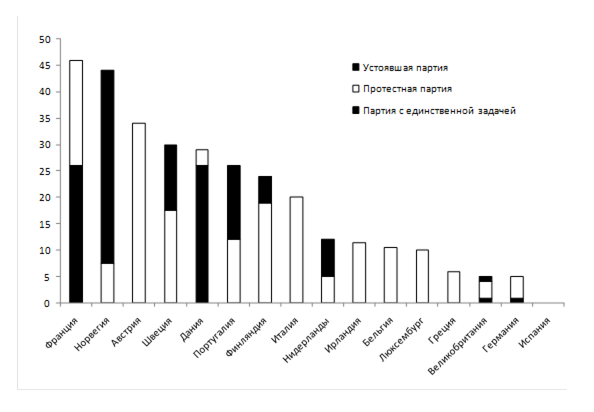 50
45
40
35
30
25
20
15
10
5
0

Устоявшая партия
Протестная партия
Партия с единственной задачей

Франция
Норвегия
Австрия
Швеция
Дания
Португалия
Финляндия
Италия
Нидерланды
Ирландия
Бельгия
Люксембург
Греция
Великобритания
Германия
Испания